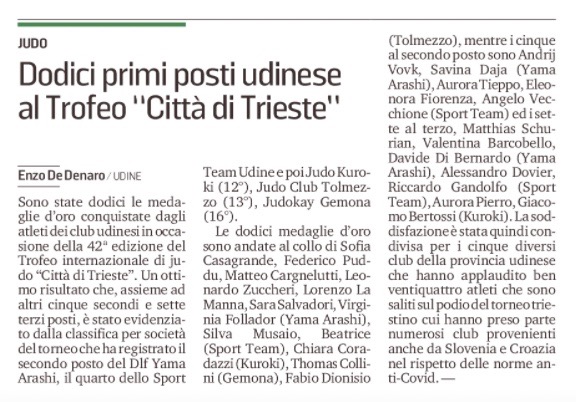 JUDO

Dodici primi posti udinese al Trofeo "Città di Trieste"

Enzo De Denaro / UDINE

Sono state dodici le medaglie d'oro conquistate dagli atleti dei club udinesi in occasione della 42ª edizione del Trofeo internazionale di judo "Città di Trieste". Un ottimo risultato che, assieme ad altri cinque secondi e sette terzi posti, è stato evidenziato dalla classifica per società del torneo che ha registrato il secondo posto del Dlf Yama Arashi, il quarto dello Sport Team Udine e poi Judo Kuroki (12°), Judo Club Tolmezzo (13°), Judokay Gemona (16°).

Le dodici medaglie d'oro sono andate al collo di Sofia Casagrande, Federico Puddu, Matteo Cargnelutti, Leonardo Zuccheri, Lorenzo La Manna, Sara Salvadori, Virginia Follador (Yama Arashi), Silva Musaio, Beatrice (Sport Team), Chiara Coradazzi (Kuroki), Thomas Collini (Gemona), Fabio Dionisio (Tolmezzo), mentre i cinque al secondo posto sono Andrij Vovk, Savina Daja (Yama Arashi), Aurora Tieppo, Eleonora Fiorenza, Angelo Vecchione (Sport Team) ed i sette al terzo, Matthias Schurian, Valentina Barcobello, Davide Di Bernardo (Yama Arashi), Alessandro Dovier, Riccardo Gandolfo (Sport Team), Aurora Pierro, Giacomo Bertossi (Kuroki). La soddisfazione è stata quindi condivisa per i cinque diversi club della provincia udinese che hanno applaudito ben ventiquattro atleti che sono saliti sul podio del torneo triestino cui hanno preso parte numerosi club provenienti anche da Slovenia e Croazia nel rispetto delle norme anti-Covid. —